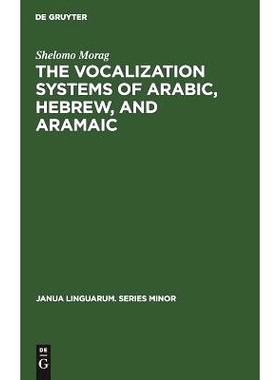 DE GRUYTER

Shelomo Morag

THE VOCALIZATION SYSTEMS OF ARABIC, HEBREW, AND ARAMAIC

JANUA LINGUARUM. SERIES MINOR

DE G